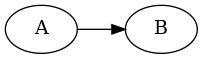 A

B